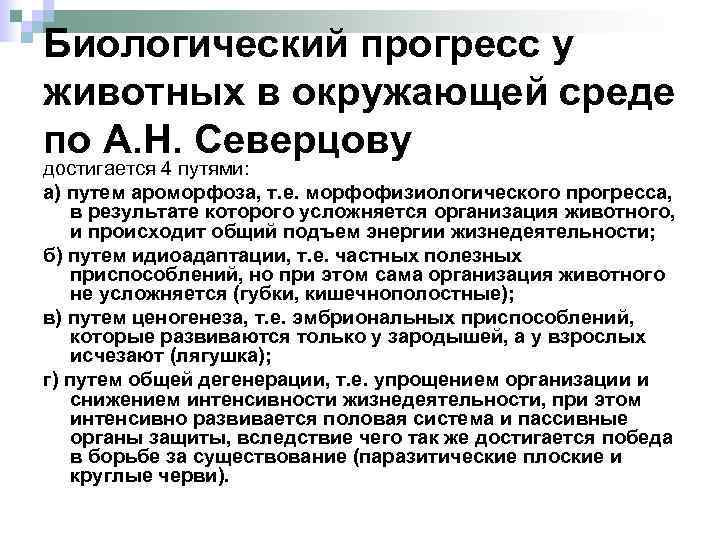 Биологический прогресс у животных в окружающей среде по А.Н. Северцову

достигается 4 путями:

а) путем ароморфоза, т.е. морфофизиологического прогресса, в результате которого усложняется организация животного, и происходит общий подъем энергии жизнедеятельности;

б) путем идиоадаптации, т.е. частных полезных приспособлений, но при этом сама организация животного не усложняется (губки, кишечнополостные);

в) путем ценогенеза, т.е. эмбриональных приспособлений, которые развиваются только у зародышей, а у взрослых исчезают (лягушка);

г) путем общей дегенерации, т.е. упрощением организации и снижением интенсивности жизнедеятельности, при этом интенсивно развивается половая система и пассивные органы защиты, вследствие чего так же достигается победа в борьбе за существование (паразитические плоские и круглые черви).